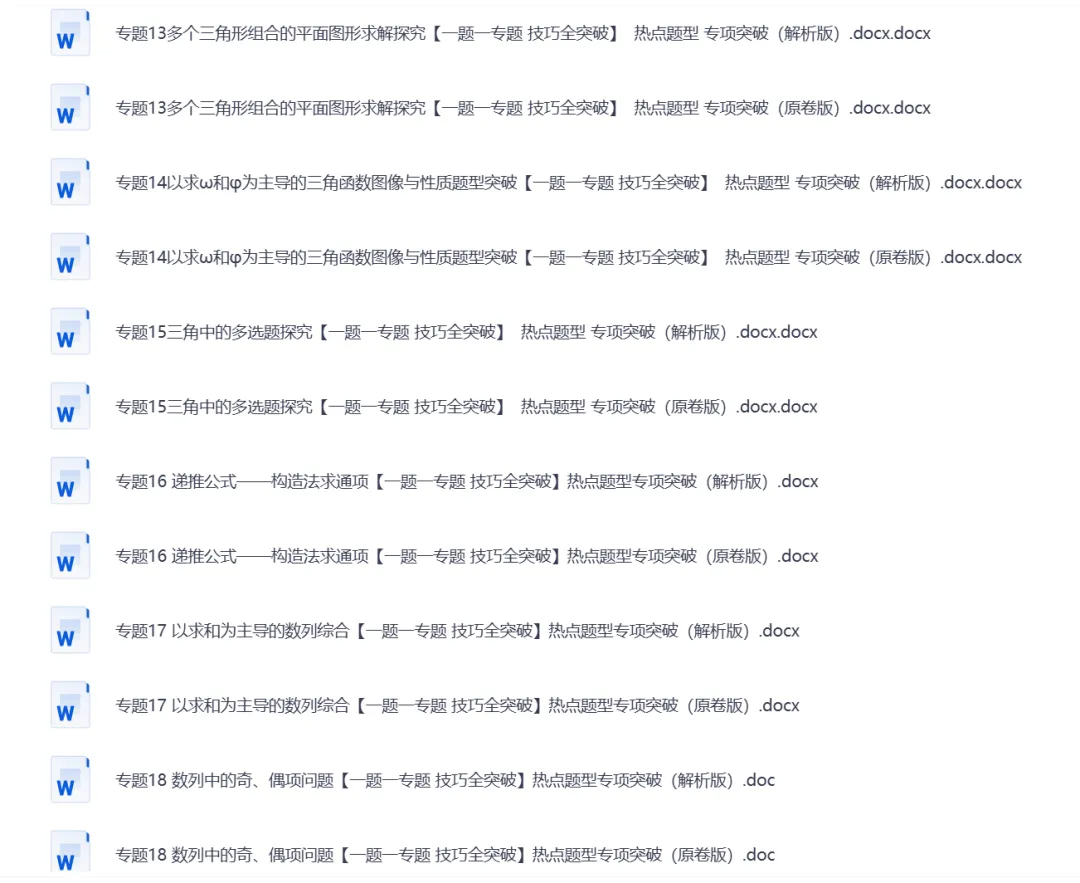 W 专题13多个三角形组合的平面图形求解探究【一题一专题 技巧全突破】 热点题型 专项突破（解析版）.docx.docx

W 专题13多个三角形组合的平面图形求解探究【一题一专题 技巧全突破】 热点题型 专项突破（原卷版）.docx.docx

W 专题14以求ω和φ为主导的三角函数图像与性质题型突破【一题一专题 技巧全突破】 热点题型 专项突破（解析版）.docx.docx

W 专题14以求ω和φ为主导的三角函数图像与性质题型突破【一题一专题 技巧全突破】 热点题型 专项突破（原卷版）.docx.docx

W 专题15三角中的多选题探究【一题一专题 技巧全突破】 热点题型 专项突破（解析版）.docx.docx

W 专题15三角中的多选题探究【一题一专题 技巧全突破】 热点题型 专项突破（原卷版）.docx.docx

W 专题16 递推公式——构造法求通项【一题一专题 技巧全突破】热点题型专项突破（解析版）.docx

W 专题16 递推公式——构造法求通项【一题一专题 技巧全突破】热点题型专项突破（原卷版）.docx

W 专题17 以求和为主导的数列综合【一题一专题 技巧全突破】热点题型专项突破（解析版）.docx

W 专题17 以求和为主导的数列综合【一题一专题 技巧全突破】热点题型专项突破（原卷版）.docx

W 专题18 数列中的奇、偶项问题【一题一专题 技巧全突破】热点题型专项突破（解析版）.doc

W 专题18 数列中的奇、偶项问题【一题一专题 技巧全突破】热点题型专项突破（原卷版）.doc